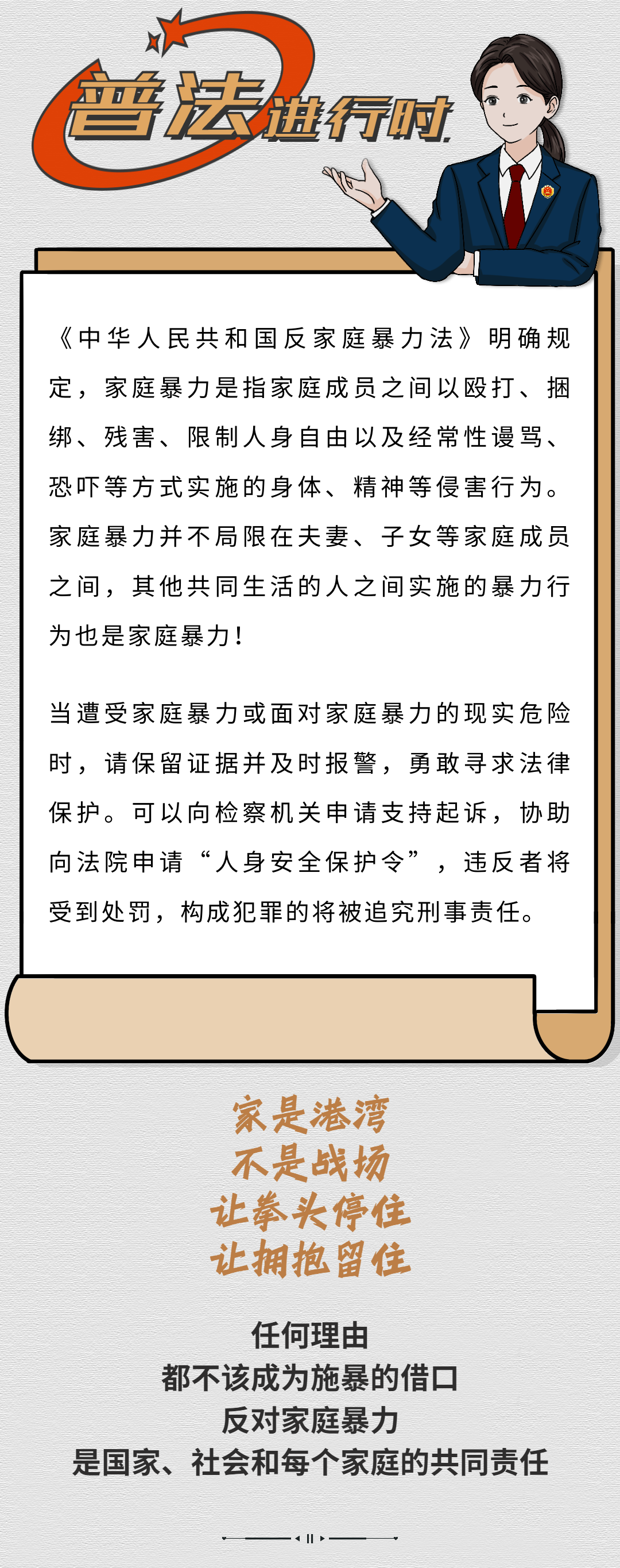 普法进行时

《中华人民共和国反家庭暴力法》明确规定，家庭暴力是指家庭成员之间以殴打、捆绑、残害、限制人身自由以及经常性谩骂、恐吓等方式实施的身体、精神等侵害行为。家庭暴力并不局限在夫妻、子女等家庭成员之间，其他共同生活的人之间实施的暴力行为也是家庭暴力！

当遭受家庭暴力或面对家庭暴力的现实危险时，请保留证据并及时报警，勇敢寻求法律保护。可以向检察机关申请支持起诉，协助向法院申请“人身安全保护令”，违反者将受到处罚，构成犯罪的将被追究刑事责任。

家是港湾
不是战场
让拳头停住
让拥抱留住

任何理由
都不该成为施暴的借口
反对家庭暴力
是国家、社会和每个家庭的共同责任